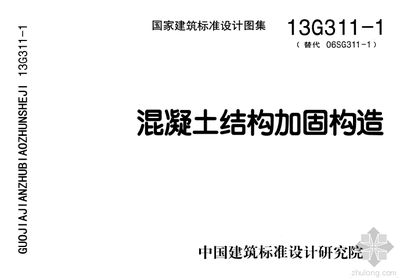 GUOJIAJIANZHUBIAOZHUNSHEJI 13G311-1

国家建筑标准设计图集

13G311-1

（替代 06SG311-1）

混凝土结构加固构造

中国建筑标准设计研究院

zhulong.com